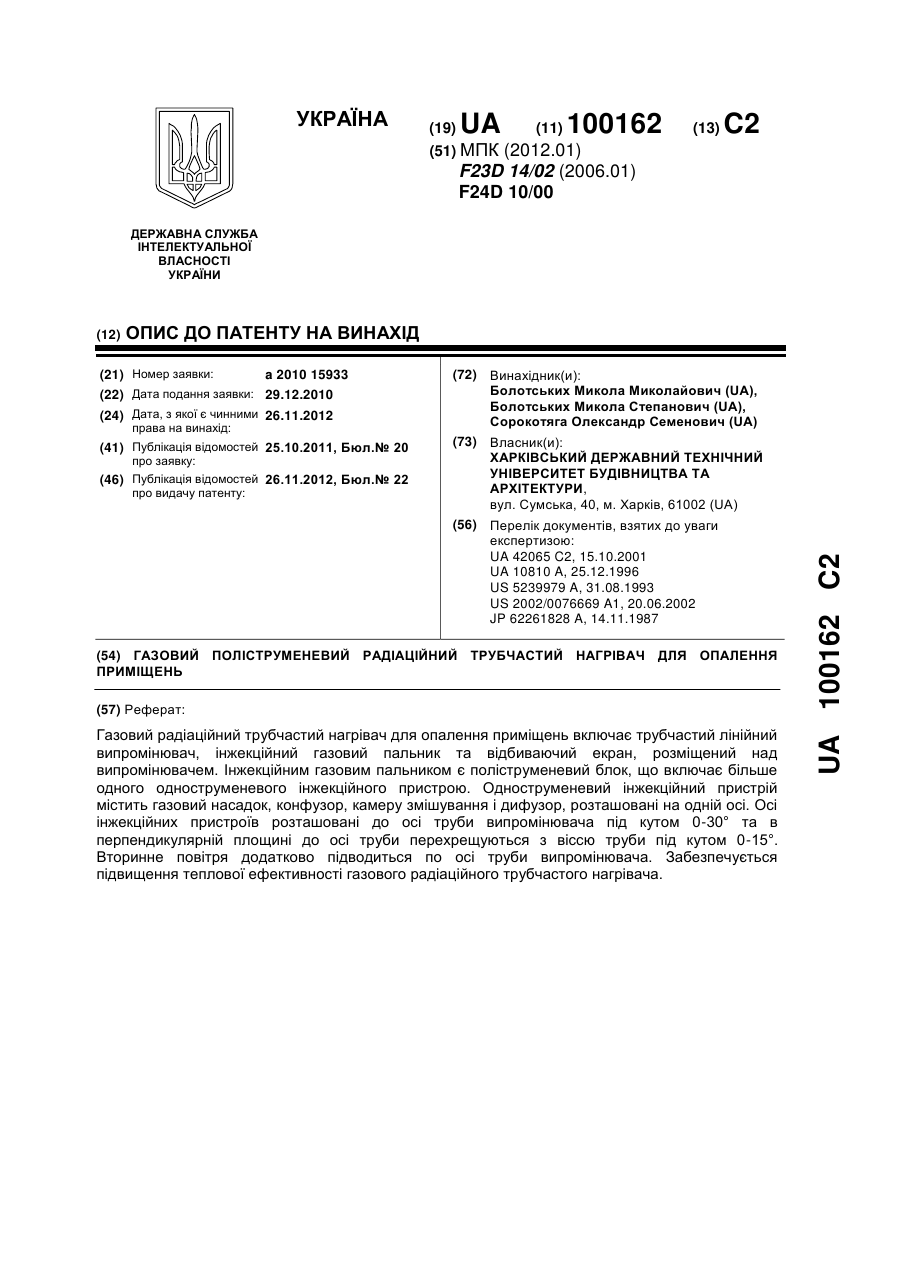 УКРАЇНА

(19) UA (11) 100162 (13) C2

(51) МПК (2012.01)
F23D 14/02 (2006.01)
F24D 10/00

ДЕРЖАВНА СЛУЖБА ІНТЕЛЕКТУАЛЬНОЇ ВЛАСНОСТІ УКРАЇНИ

(12) ОПИС ДО ПАТЕНТУ НА ВИНАХІД

(21) Номер заявки: a 2010 15933
(22) Дата подання заявки: 29.12.2010
(24) Дата, з якої є чинними права на винахід: 26.11.2012
(41) Публікація відомостей про заявку: 25.10.2011, Бюл.№ 20
(46) Публікація відомостей про видачу патенту: 26.11.2012, Бюл.№ 22

(72) Винахідник(и):
Болотських Микола Миколайович (UA),
Болотських Микола Степанович (UA),
Сорокотяга Олександр Семенович (UA)

(73) Власник(и):
ХАРКІВСЬКИЙ ДЕРЖАВНИЙ ТЕХНІЧНИЙ УНІВЕРСИТЕТ БУДІВНИЦТВА ТА АРХІТЕКТУРИ,
вул. Сумська, 40, м. Харків, 61002 (UA)

(56) Перелік документів, взятих до уваги експертизою:
UA 42065 C2, 15.10.2001
UA 10810 A, 25.12.1996
US 5239979 A, 31.08.1993
US 2002/0076669 A1, 20.06.2002
JP 62261828 A, 14.11.1987

(54) ГАЗОВИЙ ПОЛІСТРУМЕНЕВИЙ РАДІАЦІЙНИЙ ТРУБЧАСТИЙ НАГРІВАЧ ДЛЯ ОПАЛЕННЯ ПРИМІЩЕНЬ

(57) Реферат:

Газовий радіаційний трубчастий нагрівач для опалення приміщень включає трубчастий лінійний випромінювач, інжекційний газовий пальник та відбиваючий екран, розміщений над випромінювачем. Інжекційним газовим пальником є поліструменевий блок, що включає більше одного одноструменевого інжекційного пристрою. Одноструменевий інжекційний пристрій містить газовий насадок, конфузор, камеру змішування і дифузор, розташовані на одній осі. Осі інжекційних пристроїв розташовані до осі труби випромінювача під кутом 0-30° та в перпендикулярній площині до осі труби перехрещуються з віссю труби під кутом 0-15°. Вторинне повітря додатково підводиться по осі труби випромінювача. Забезпечується підвищення теплової ефективності газового радіаційного трубчастого нагрівача.

UA 100162 C2